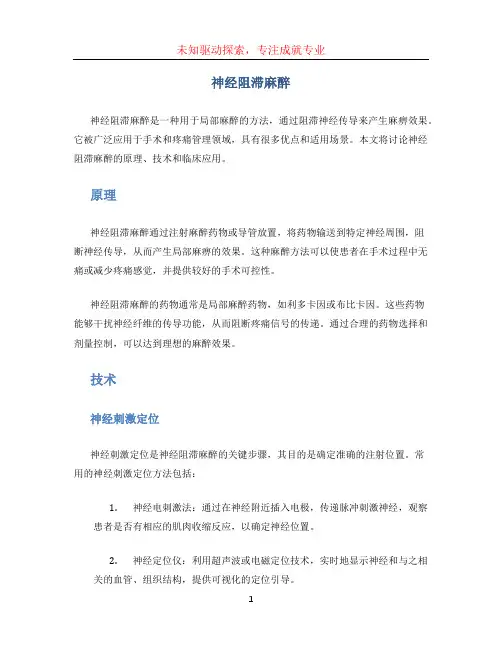 未知驱动探索，专注成就专业

神经阻滞麻醉

神经阻滞麻醉是一种用于局部麻醉的方法，通过阻滞神经传导来产生麻痹效果。它被广泛应用于手术和疼痛管理领域，具有很多优点和适用场景。本文将讨论神经阻滞麻醉的原理、技术和临床应用。

原理

神经阻滞麻醉通过注射麻醉药物或导管放置，将药物输送到特定神经周围，阻断神经传导，从而产生局部麻痹的效果。这种麻醉方法可以使患者在手术过程中无痛或减少疼痛感觉，并提供较好的手术可控性。

神经阻滞麻醉的药物通常是局部麻醉药物，如利多卡因或布比卡因。这些药物能够干扰神经纤维的传导功能，从而阻断疼痛信号的传递。通过合理的药物选择和剂量控制，可以达到理想的麻醉效果。

技术

神经刺激定位

神经刺激定位是神经阻滞麻醉的关键步骤，其目的是确定准确的注射位置。常用的神经刺激定位方法包括：

1. 神经电刺激法：通过在神经附近插入电极，传递脉冲刺激神经，观察患者是否有相应的肌肉收缩反应，以确定神经位置。

2. 神经定位仪：利用超声波或电磁定位技术，实时地显示神经和与之相关的血管、组织结构，提供可视化的定位引导。

1